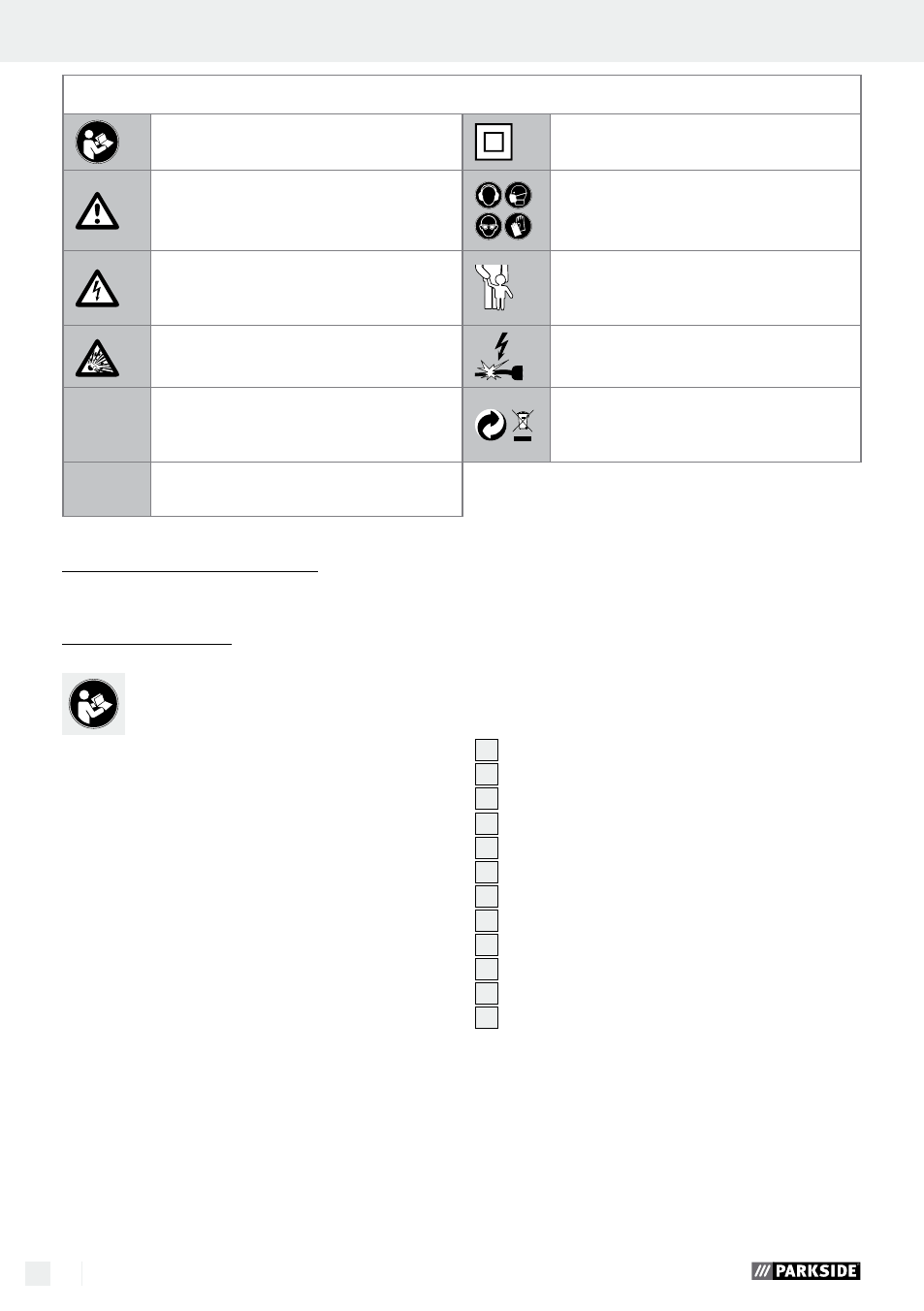 PARKSIDE